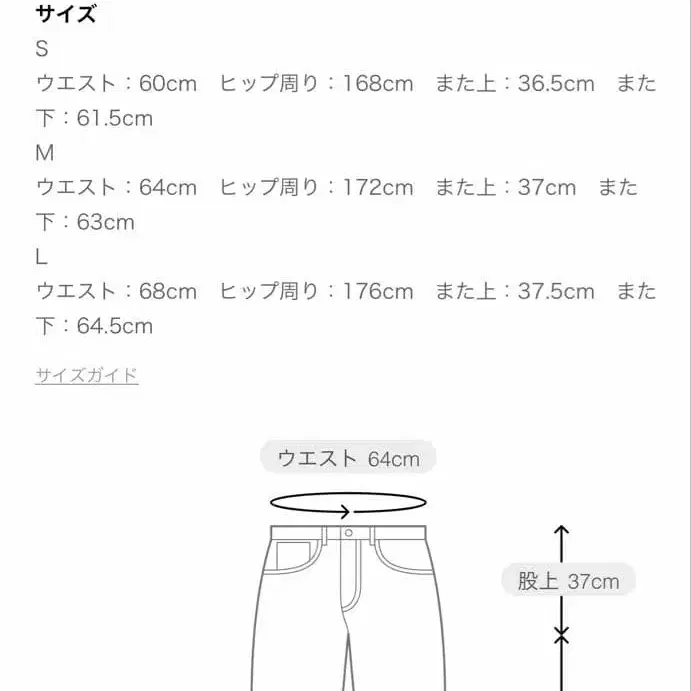 サイズ
S
ウエスト：60cm　ヒップ周り：168cm　また上：36.5cm　また下：61.5cm
M
ウエスト：64cm　ヒップ周り：172cm　また上：37cm　また下：63cm
L
ウエスト：68cm　ヒップ周り：176cm　また上：37.5cm　また下：64.5cm

サイズガイド

ウエスト 64cm

股上 37cm